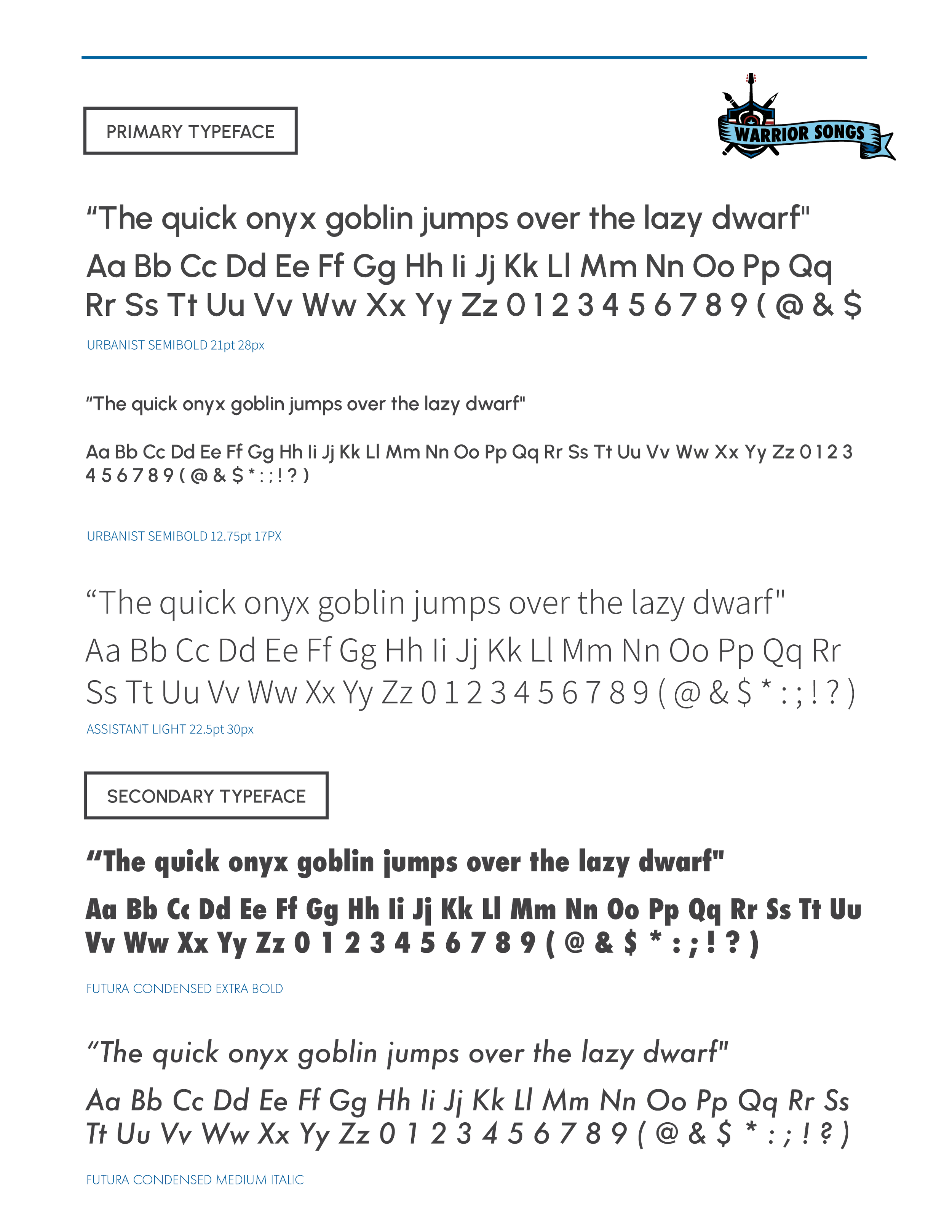 PRIMARY TYPEFACE

WARRIOR SONGS

“The quick onyx goblin jumps over the lazy dwarf"
Aa Bb Cc Dd Ee Ff Gg Hh Ii Jj Kk Ll Mm Nn Oo Pp Qq Rr Ss Tt Uu Vv Ww Xx Yy Zz 0 1 2 3 4 5 6 7 8 9 ( @ & $

URBANIST SEMIBOLD 21pt 28px

“The quick onyx goblin jumps over the lazy dwarf"

Aa Bb Cc Dd Ee Ff Gg Hh Ii Jj Kk Ll Mm Nn Oo Pp Qq Rr Ss Tt Uu Vv Ww Xx Yy Zz 0 1 2 3 4 5 6 7 8 9 ( @ & $ * : ; ! ? )

URBANIST SEMIBOLD 12.75pt 17PX

“The quick onyx goblin jumps over the lazy dwarf"
Aa Bb Cc Dd Ee Ff Gg Hh Ii Jj Kk Ll Mm Nn Oo Pp Qq Rr Ss Tt Uu Vv Ww Xx Yy Zz 0 1 2 3 4 5 6 7 8 9 ( @ & $ * : ; ! ? )

ASSISTANT LIGHT 22.5pt 30px

SECONDARY TYPEFACE

“The quick onyx goblin jumps over the lazy dwarf"
Aa Bb Cc Dd Ee Ff Gg Hh Ii Jj Kk Ll Mm Nn Oo Pp Qq Rr Ss Tt Uu Vv Ww Xx Yy Zz 0 1 2 3 4 5 6 7 8 9 ( @ & $ * : ; ! ? )

FUTURA CONDENSED EXTRA BOLD

“The quick onyx goblin jumps over the lazy dwarf"
Aa Bb Cc Dd Ee Ff Gg Hh Ii Jj Kk Ll Mm Nn Oo Pp Qq Rr Ss Tt Uu Vv Ww Xx Yy Zz 0 1 2 3 4 5 6 7 8 9 ( @ & $ * : ; ! ? )

FUTURA CONDENSED MEDIUM ITALIC